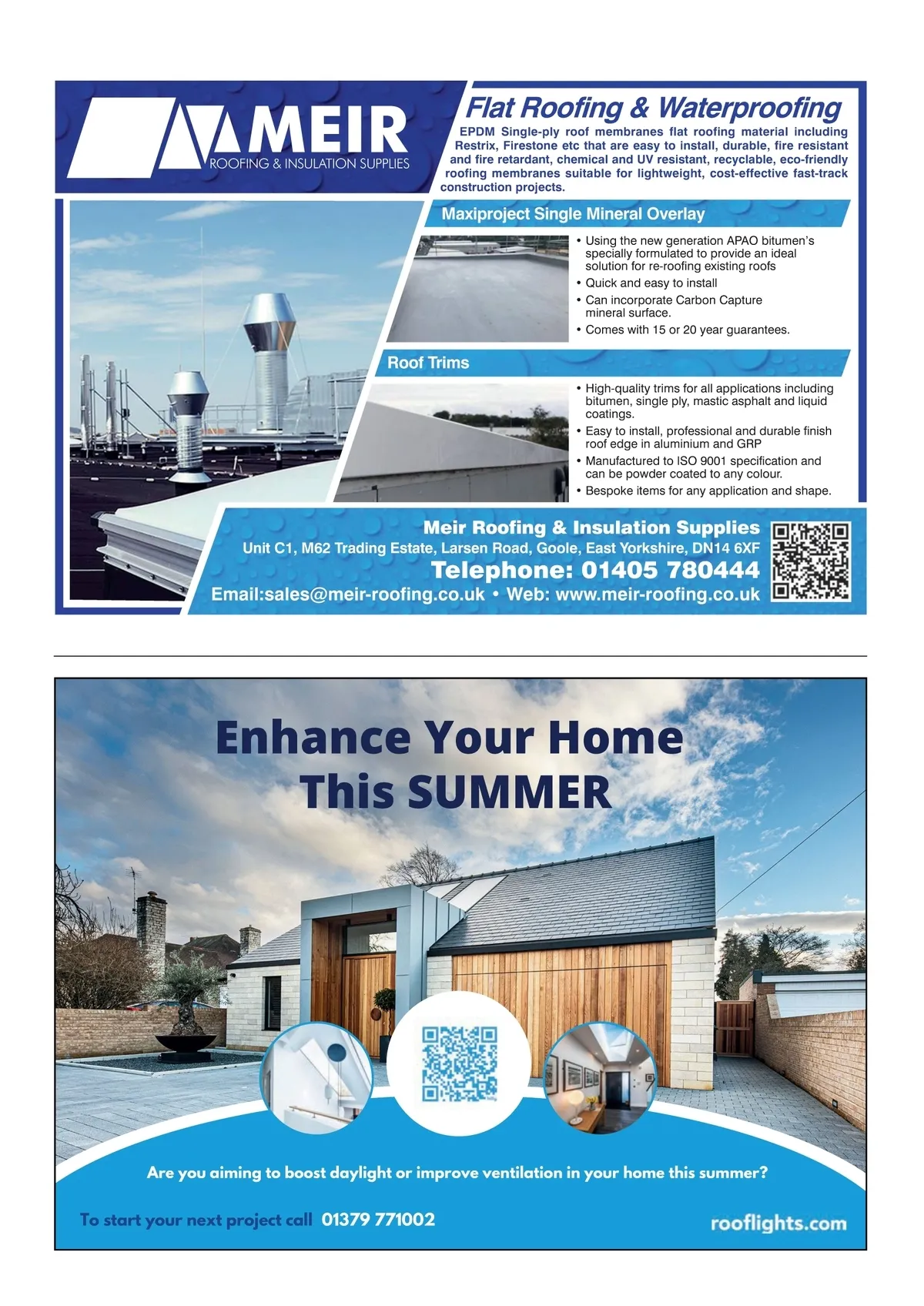 MEIR
ROOFING & INSULATION SUPPLIES

Flat Roofing & Waterproofing

EPDM Single-ply roof membranes flat roofing material including Restrix, Firestone etc that are easy to install, durable, fire resistant and fire retardant, chemical and UV resistant, recyclable, eco-friendly roofing membranes suitable for lightweight, cost-effective fast-track construction projects.

Maxiproject Single Mineral Overlay

• Using the new generation APAO bitumen's specially formulated to provide an ideal solution for re-roofing existing roofs
• Quick and easy to install
• Can incorporate Carbon Capture mineral surface.
• Comes with 15 or 20 year guarantees.

Roof Trims

• High-quality trims for all applications including bitumen, single ply, mastic asphalt and liquid coatings.
• Easy to install, professional and durable finish roof edge in aluminium and GRP
• Manufactured to ISO 9001 specification and can be powder coated to any colour.
• Bespoke items for any application and shape.

Meir Roofing & Insulation Supplies
Unit C1, M62 Trading Estate, Larsen Road, Goole, East Yorkshire, DN14 6XF
Telephone: 01405 780444
Email:sales@meir-roofing.co.uk • Web: www.meir-roofing.co.uk

Enhance Your Home
This SUMMER

Are you aiming to boost daylight or improve ventilation in your home this summer?

To start your next project call 01379 771002

rooflights.com